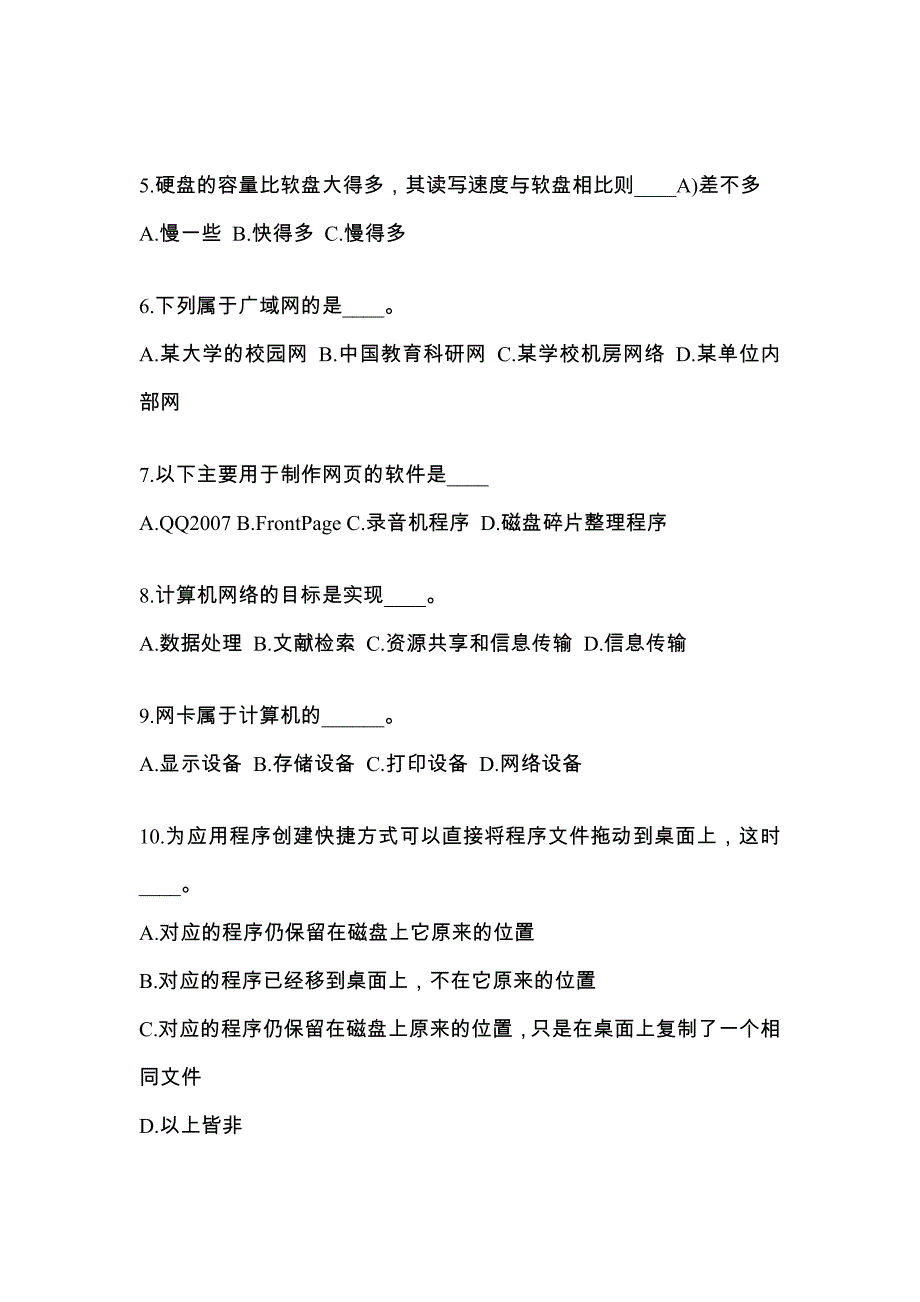 5.硬盘的容量比软盘大得多，其读写速度与软盘相比则____A)差不多

A.慢一些 B.快得多 C.慢得多

6.下列属于广域网的是____。

A.某大学的校园网 B.中国教育科研网 C.某学校机房网络 D.某单位内部网

7.以下主要用于制作网页的软件是____

A.QQ2007 B.FrontPage C.录音机程序 D.磁盘碎片整理程序

8.计算机网络的目标是实现____。

A.数据处理 B.文献检索 C.资源共享和信息传输 D.信息传输

9.网卡属于计算机的______。

A.显示设备 B.存储设备 C.打印设备 D.网络设备

10.为应用程序创建快捷方式可以直接将程序文件拖动到桌面上，这时____。

A.对应的程序仍保留在磁盘上它原来的位置

B.对应的程序已经移到桌面上，不在它原来的位置

C.对应的程序仍保留在磁盘上原来的位置，只是在桌面上复制了一个相同文件

D.以上皆非